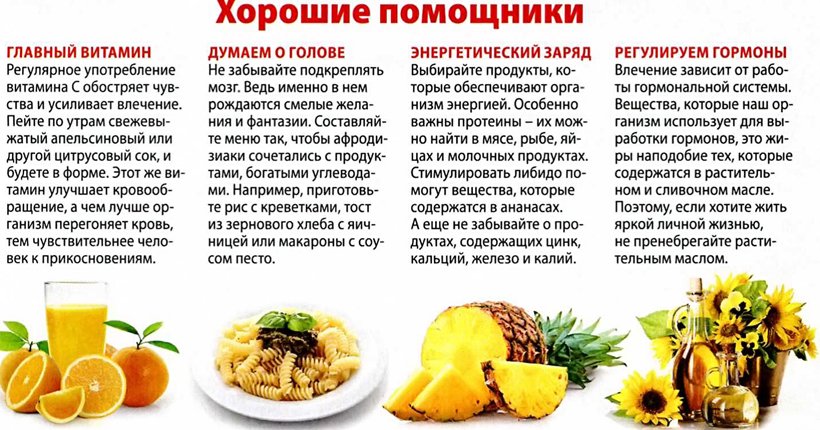 Хорошие помощники

ГЛАВНЫЙ ВИТАМИН
Регулярное употребление витамина С обостряет чувства и усиливает влечение. Пейте по утрам свежевыжатый апельсиновый или другой цитрусовый сок, и будете в форме. Этот же витамин улучшает кровообращение, а чем лучше организм перегоняет кровь, тем чувствительнее человек к прикосновениям.

ДУМАЕМ О ГОЛОВЕ
Не забывайте подкреплять мозг. Ведь именно в нем рождаются смелые желания и фантазии. Составляйте меню так, чтобы афродизиаки сочетались с продуктами, богатыми углеводами. Например, приготовьте рис с креветками, тост из зернового хлеба с яичницей или макароны с соусом песто.

ЭНЕРГЕТИЧЕСКИЙ ЗАРЯД
Выбирайте продукты, которые обеспечивают организм энергией. Особенно важны протеины – их можно найти в мясе, рыбе, яйцах и молочных продуктах. Стимулировать либидо помогут вещества, которые содержатся в ананасах. А еще не забывайте о продуктах, содержащих цинк, кальций, железо и калий.

РЕГУЛИРУЕМ ГОРМОНЫ
Влечение зависит от работы гормональной системы. Вещества, которые наш организм использует для выработки гормонов, это жиры наподобие тех, которые содержатся в растительном и сливочном масле. Поэтому, если хотите жить яркой личной жизнью, не пренебрегайте растительным маслом.